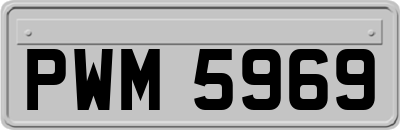 PWM 5969